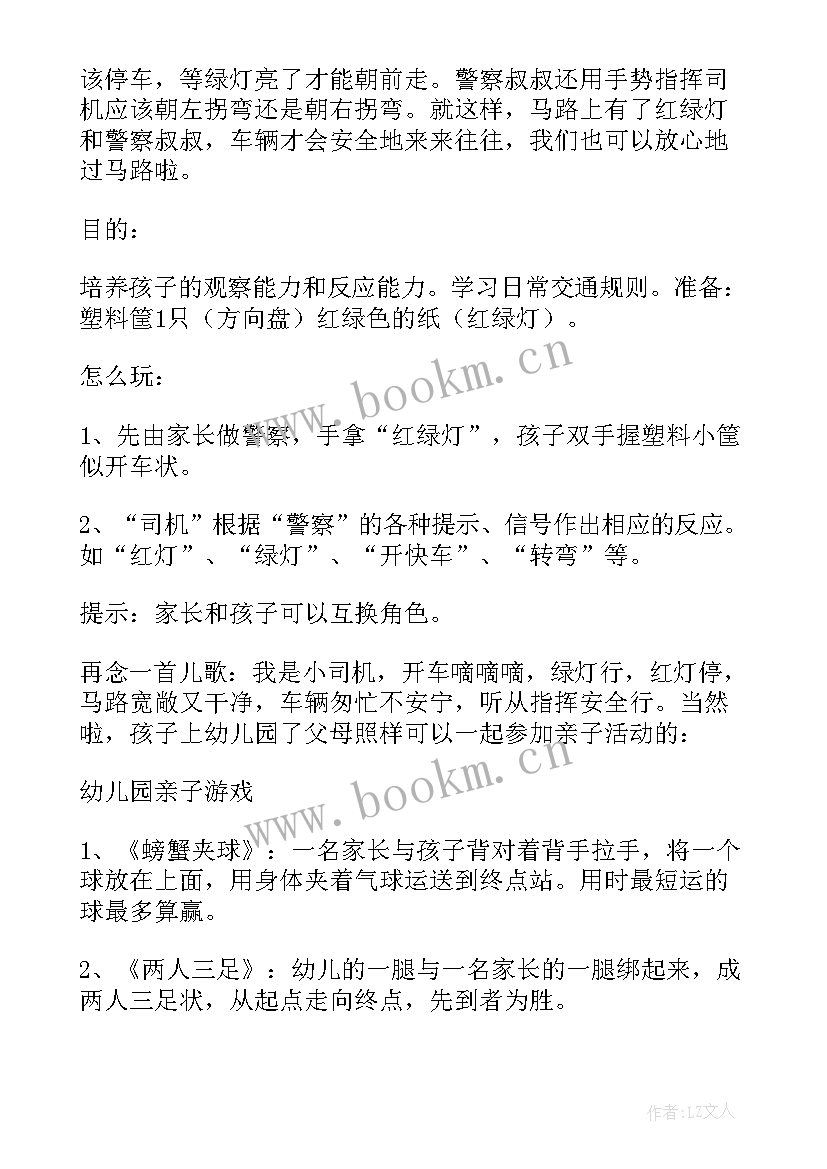 该停车，等绿灯亮了才能朝前走。警察叔叔还用手势指挥司机应该朝左拐弯还是朝右拐弯。就这样，马路上有了红绿灯和警察叔叔，车辆才会安全地来来往往，我们也可以放心地过马路啦。

目的：

培养孩子的观察能力和反应能力。学习日常交通规则。准备：塑料筐1只（方向盘）红绿色的纸（红绿灯）。

怎么玩：

1、先由家长做警察，手拿“红绿灯”，孩子双手握塑料小筐似开车状。

2、“司机”根据“警察”的各种提示、信号作出相应的反应。如“红灯”、“绿灯”、“开快车”、“转弯”等。

提示：家长和孩子可以互换角色。

再念一首儿歌：我是小司机，开车嘀嘀嘀，绿灯行，红灯停，马路宽敞又干净，车辆匆忙不安宁，听从指挥安全行。当然啦，孩子上幼儿园了父母照样可以一起参加亲子活动的：

幼儿园亲子游戏

1、《螃蟹夹球》：一名家长与孩子背对着背手拉手，将一个球放在上面，用身体夹着气球运送到终点站。用时最短运的球最多算赢。

2、《两人三足》：幼儿的一腿与一名家长的一腿绑起来，成两人三足状，从起点走向终点，先到者为胜。

www.bookm.cn

www.bookm.cn

作者：LZ文人